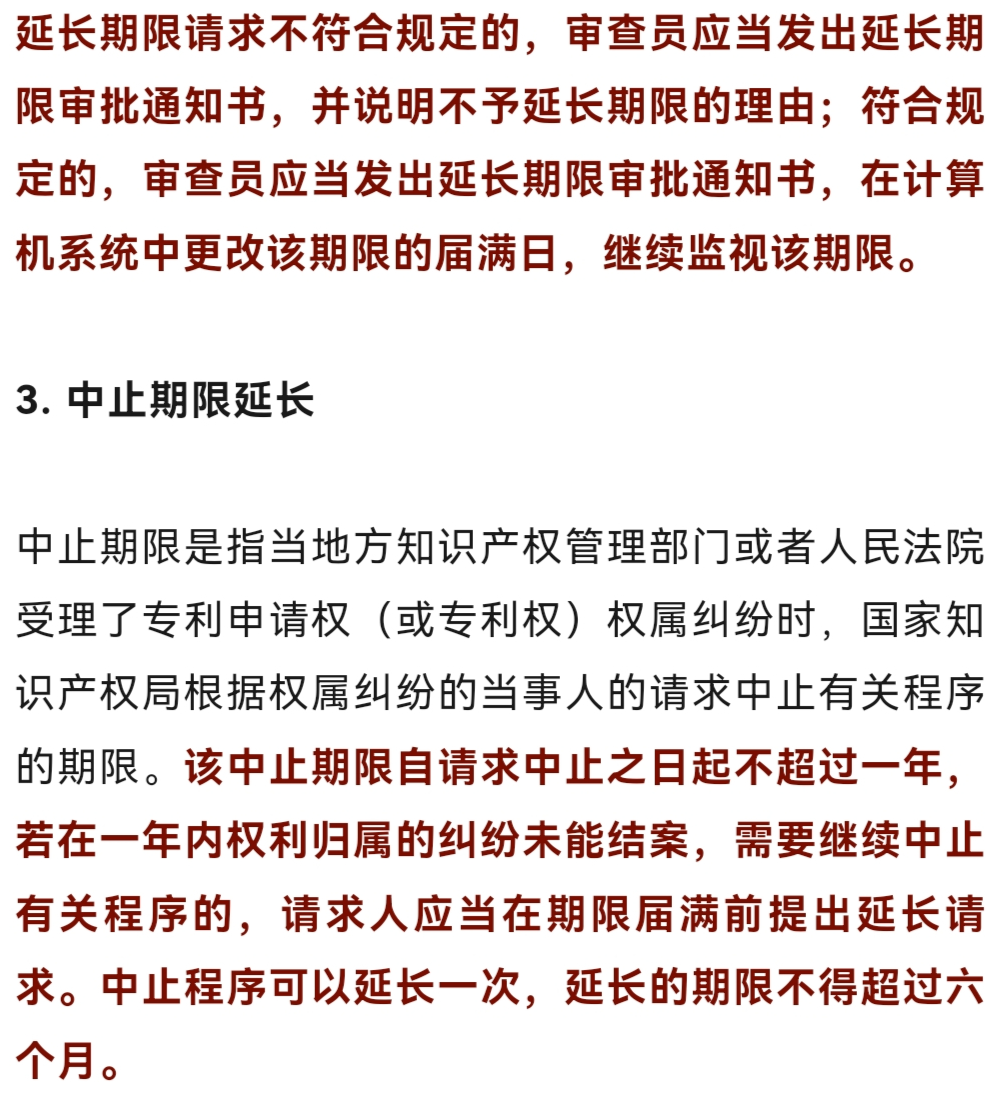 延长期限请求不符合规定的，审查员应当发出延长期限审批通知书，并说明不予延长期限的理由；符合规定的，审查员应当发出延长期限审批通知书，在计算机系统中更改该期限的届满日，继续监视该期限。

3. 中止期限延长

中止期限是指当地方知识产权管理部门或者人民法院受理了专利申请权（或专利权）权属纠纷时，国家知识产权局根据权属纠纷的当事人的请求中止有关程序的期限。该中止期限自请求中止之日起不超过一年，若在一年内权利归属的纠纷未能结案，需要继续中止有关程序的，请求人应当在期限届满前提出延长请求。中止程序可以延长一次，延长的期限不得超过六个月。